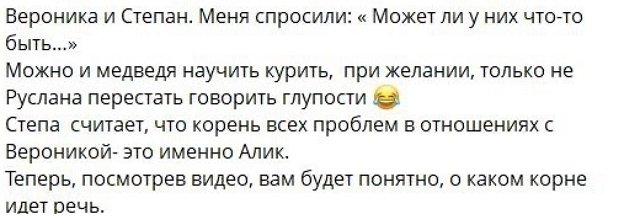 Вероника и Степан. Меня спросили: « Может ли у них что-то быть...»
Можно и медведя научить курить, при желании, только не Руслана перестать говорить глупости 😂
Степа считает, что корень всех проблем в отношениях с Вероникой- это именно Алик.
Теперь, посмотрев видео, вам будет понятно, о каком корне идет речь.